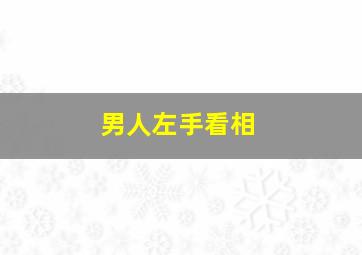 男人左手看相